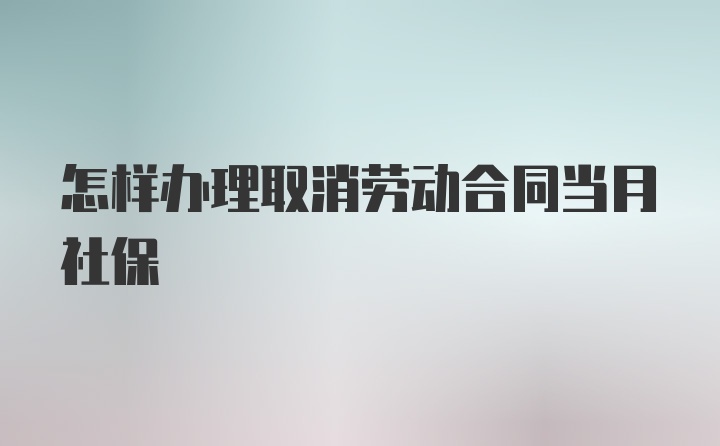 怎样办理取消劳动合同当月社保